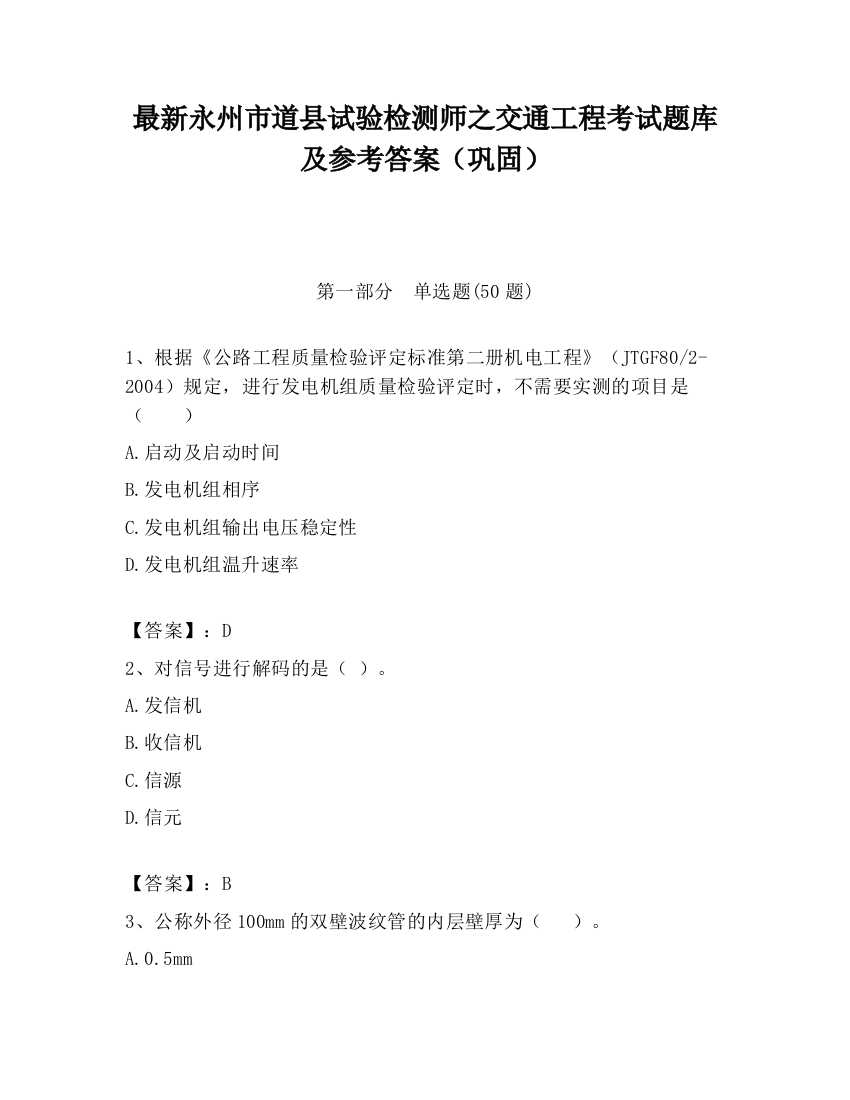 最新永州市道县试验检测师之交通工程考试题库及参考答案（巩固）

第一部分　单选题(50 题)

1、根据《公路工程质量检验评定标准第二册机电工程》（JTGF80/2-2004）规定，进行发电机组质量检验评定时，不需要实测的项目是（　　）

A.启动及启动时间

B.发电机组相序

C.发电机组输出电压稳定性

D.发电机组温升速率

【答案】：D

2、对信号进行解码的是（ ）。

A.发信机

B.收信机

C.信源

D.信元

【答案】：B

3、公称外径 100mm 的双壁波纹管的内层壁厚为（　　）。

A.0.5mm